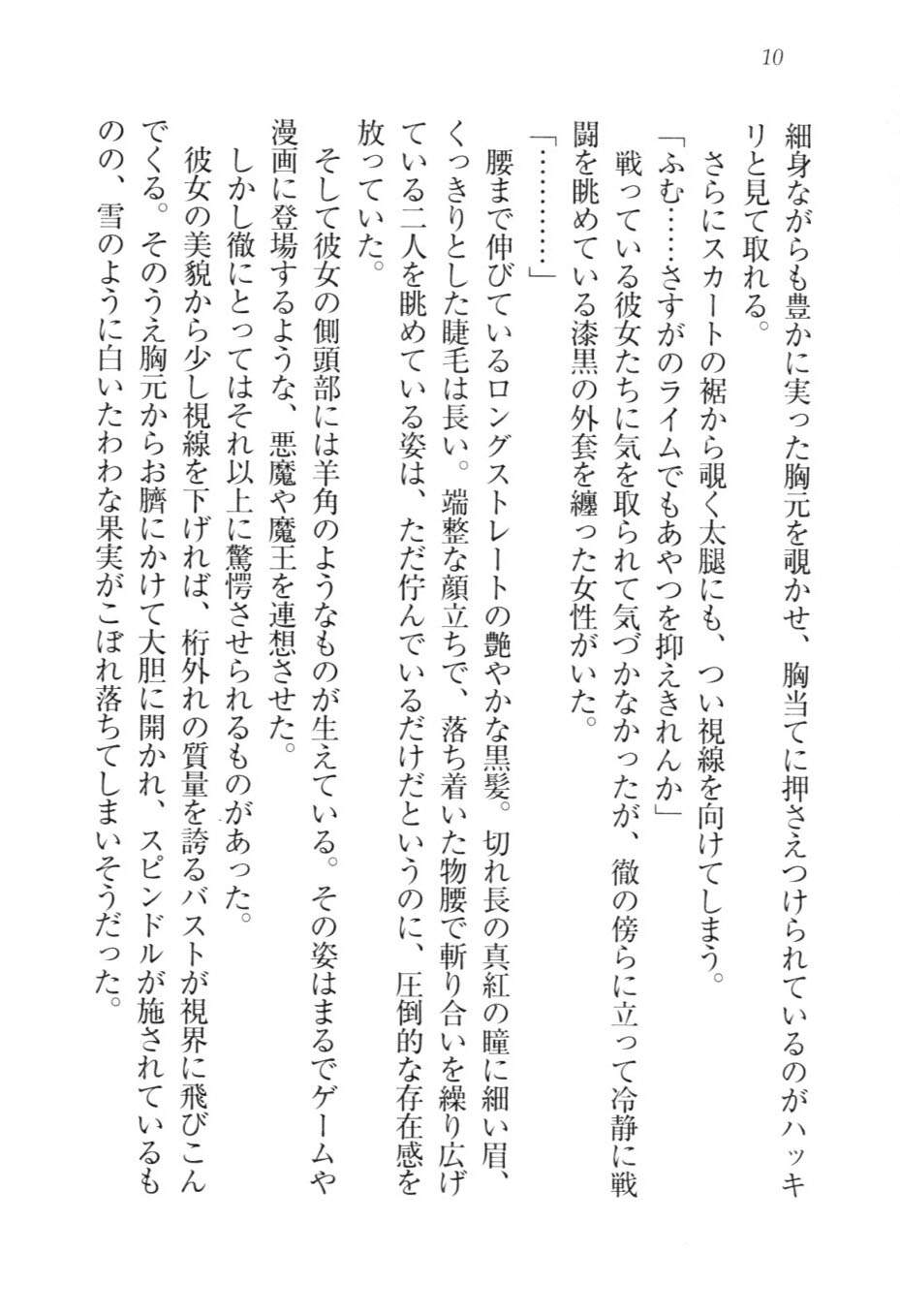 10

細身ながらも豊かに実った胸元を覗かせ、胸当てに押さえつけられているのがハッキリと見て取れる。

さらにスカートの裾から覗く太腿にも、つい視線を向けてしまう。

「ふむ……さすがのライムでもあやつを抑えきれんか」

戦っている彼女たちに気を取られて気づかなかったが、徹の傍らに立って冷静に戦闘を眺めている漆黒の外套を纏った女性がいた。

「…………」

腰まで伸びているロングストレートの艶やかな黒髪。切れ長の真紅の瞳に細い眉、くっきりとした睫毛は長い。端整な顔立ちで、落ち着いた物腰で斬り合いを繰り広げている二人を眺めている姿は、ただ佇んでいるだけだというのに、圧倒的な存在感を放っていた。

そして彼女の側頭部には羊角のようなものが生えている。その姿はまるでゲームや漫画に登場するような、悪魔や魔王を連想させた。

しかし徹にとってはそれ以上に驚愕させられるものがあった。

彼女の美貌から少し視線を下げれば、桁外れの質量を誇るバストが視界に飛びこんでくる。そのうえ胸元からお臍にかけて大胆に開かれ、スピンドルが施されているものの、雪のように白いたわわな果実がこぼれ落ちてしまいそうだった。